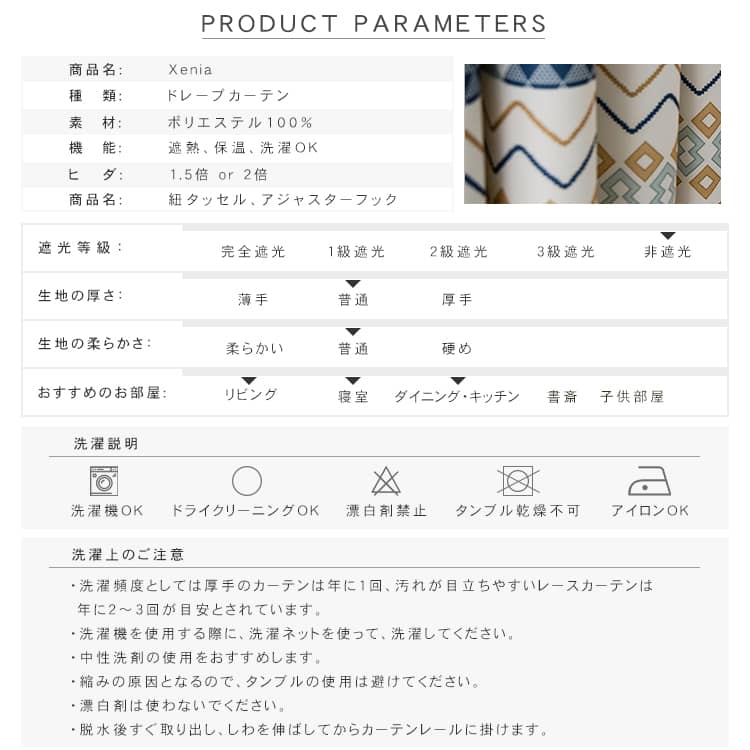 PRODUCT PARAMETERS

| 商品名: | Xenia |
|---|---|
| 種　類: | ドレープカーテン |
| 素　材: | ポリエステル100% |
| 機　能: | 遮熱、保温、洗濯OK |
| ヒ　ダ: | 1.5倍 or 2倍 |
| 商品名: | 紐タッセル、アジャスターフック |

| 遮光等級: | 完全遮光 | 1級遮光 | 2級遮光 | 3級遮光 | 非遮光 |
|---|---|---|---|---|---|
| 生地の厚さ: | 薄手 | 普通 | 厚手 | | |
| 生地の柔らかさ: | 柔らかい | 普通 | 硬め | | |
| おすすめのお部屋: | リビング | 寝室 | ダイニング・キッチン | 書斎 | 子供部屋 |

洗濯説明

洗濯機OK　ドライクリーニングOK　漂白剤禁止　タンブル乾燥不可　アイロンOK

洗濯上のご注意

・洗濯頻度としては厚手のカーテンは年に1回、汚れが目立ちやすいレースカーテンは年に2~3回が目安とされています。
・洗濯機を使用する際に、洗濯ネットを使って、洗濯してください。
・中性洗剤の使用をおすすめします。
・縮みの原因となるので、タンブルの使用は避けてください。
・漂白剤は使わないでください。
・脱水後すぐ取り出し、しわを伸ばしてからカーテンレールに掛けます。